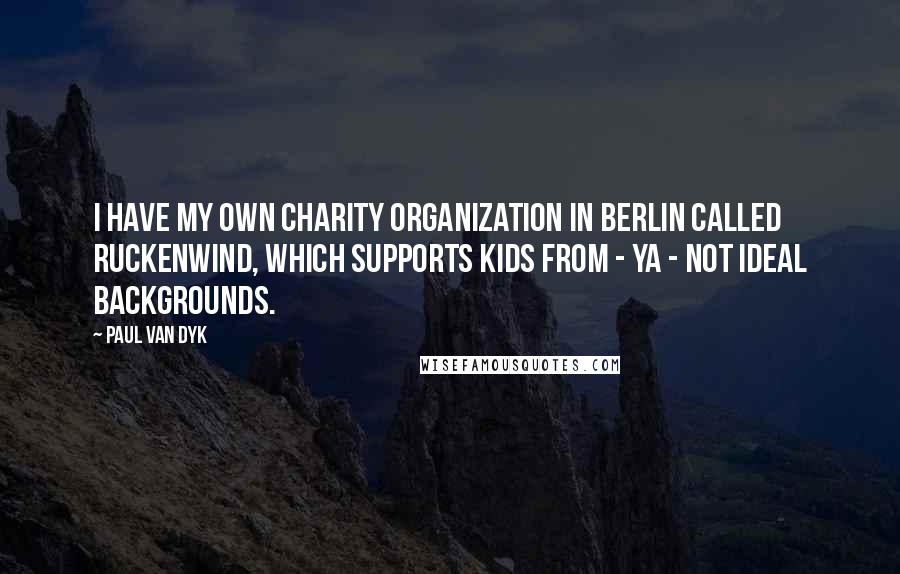 I HAVE MY OWN CHARITY ORGANIZATION IN BERLIN CALLED RUCKENWIND, WHICH SUPPORTS KIDS FROM - YA - NOT IDEAL BACKGROUNDS.

~ PAUL VAN DYK

WISEFAMOUSQUOTES.COM